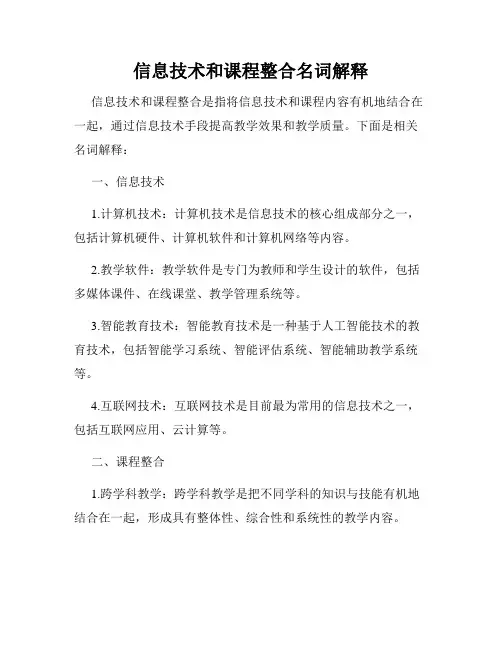 信息技术和课程整合名词解释

信息技术和课程整合是指将信息技术和课程内容有机地结合在一起，通过信息技术手段提高教学效果和教学质量。下面是相关名词解释：

一、信息技术

1.计算机技术：计算机技术是信息技术的核心组成部分之一，包括计算机硬件、计算机软件和计算机网络等内容。

2.教学软件：教学软件是专门为教师和学生设计的软件，包括多媒体课件、在线课堂、教学管理系统等。

3.智能教育技术：智能教育技术是一种基于人工智能技术的教育技术，包括智能学习系统、智能评估系统、智能辅助教学系统等。

4.互联网技术：互联网技术是目前最为常用的信息技术之一，包括互联网应用、云计算等。

二、课程整合

1.跨学科教学：跨学科教学是把不同学科的知识与技能有机地结合在一起，形成具有整体性、综合性和系统性的教学内容。